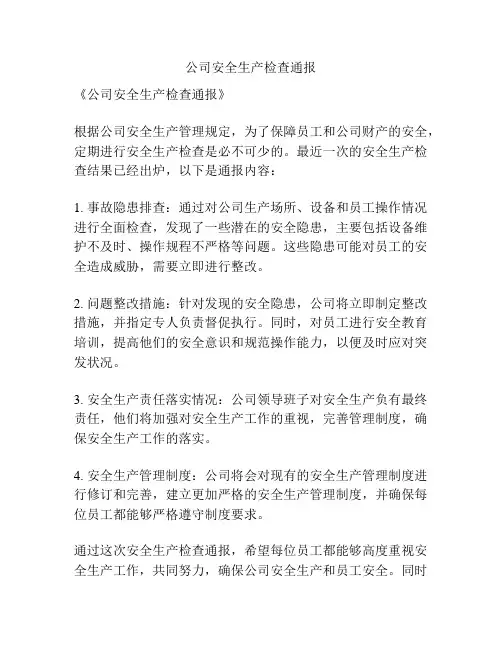 公司安全生产检查通报

《公司安全生产检查通报》

根据公司安全生产管理规定，为了保障员工和公司财产的安全，定期进行安全生产检查是必不可少的。最近一次的安全生产检查结果已经出炉，以下是通报内容：

1. 事故隐患排查：通过对公司生产场所、设备和员工操作情况进行全面检查，发现了一些潜在的安全隐患，主要包括设备维护不及时、操作规程不严格等问题。这些隐患可能对员工的安全造成威胁，需要立即进行整改。

2. 问题整改措施：针对发现的安全隐患，公司将立即制定整改措施，并指定专人负责督促执行。同时，对员工进行安全教育培训，提高他们的安全意识和规范操作能力，以便及时应对突发状况。

3. 安全生产责任落实情况：公司领导班子对安全生产负有最终责任，他们将加强对安全生产工作的重视，完善管理制度，确保安全生产工作的落实。

4. 安全生产管理制度：公司将会对现有的安全生产管理制度进行修订和完善，建立更加严格的安全生产管理制度，并确保每位员工都能够严格遵守制度要求。

通过这次安全生产检查通报，希望每位员工都能够高度重视安全生产工作，共同努力，确保公司安全生产和员工安全。同时